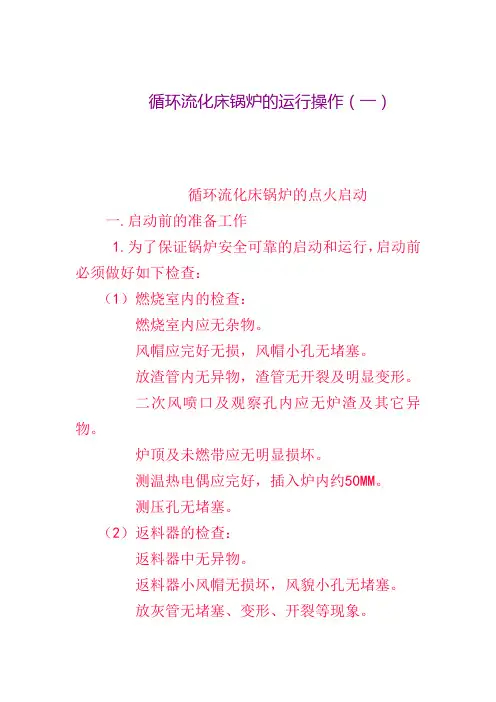 循环流化床锅炉的运行操作（一）

循环流化床锅炉的点火启动

一.启动前的准备工作

1.为了保证锅炉安全可靠的启动和运行，启动前必须做好如下检查：

（1）燃烧室内的检查：

燃烧室内应无杂物。

风帽应完好无损，风帽小孔无堵塞。

放渣管内无异物，渣管无开裂及明显变形。

二次风喷口及观察孔内应无炉渣及其它异物。

炉顶及未燃带应无明显损坏。

测温热电偶应完好，插入炉内约50MM。

测压孔无堵塞。

（2）返料器的检查：

返料器中无异物。

返料器小风帽无损坏，风貌小孔无堵塞。

放灰管无堵塞、变形、开裂等现象。